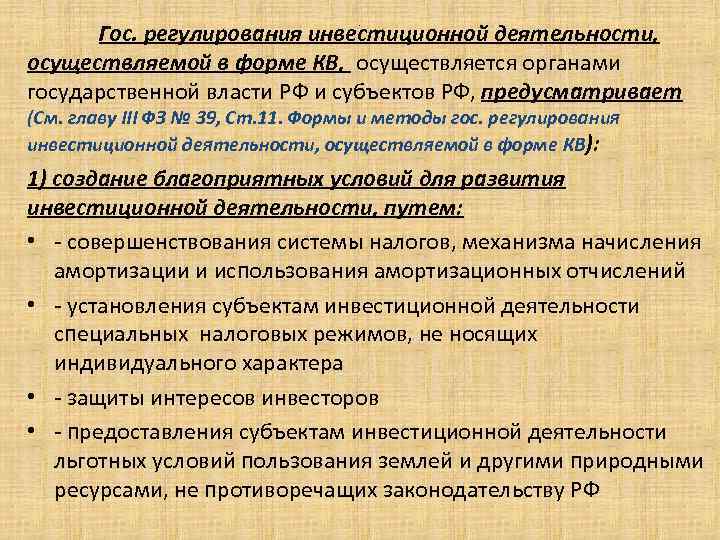 Гос. регулирования инвестиционной деятельности, осуществляемой в форме КВ, осуществляется органами государственной власти РФ и субъектов РФ, предусматривает (См. главу III ФЗ № 39, Ст.11. Формы и методы гос. регулирования инвестиционной деятельности, осуществляемой в форме КВ):

1) создание благоприятных условий для развития инвестиционной деятельности, путем:

• - совершенствования системы налогов, механизма начисления амортизации и использования амортизационных отчислений

• - установления субъектам инвестиционной деятельности специальных налоговых режимов, не носящих индивидуального характера

• - защиты интересов инвесторов

• - предоставления субъектам инвестиционной деятельности льготных условий пользования землей и другими природными ресурсами, не противоречащих законодательству РФ